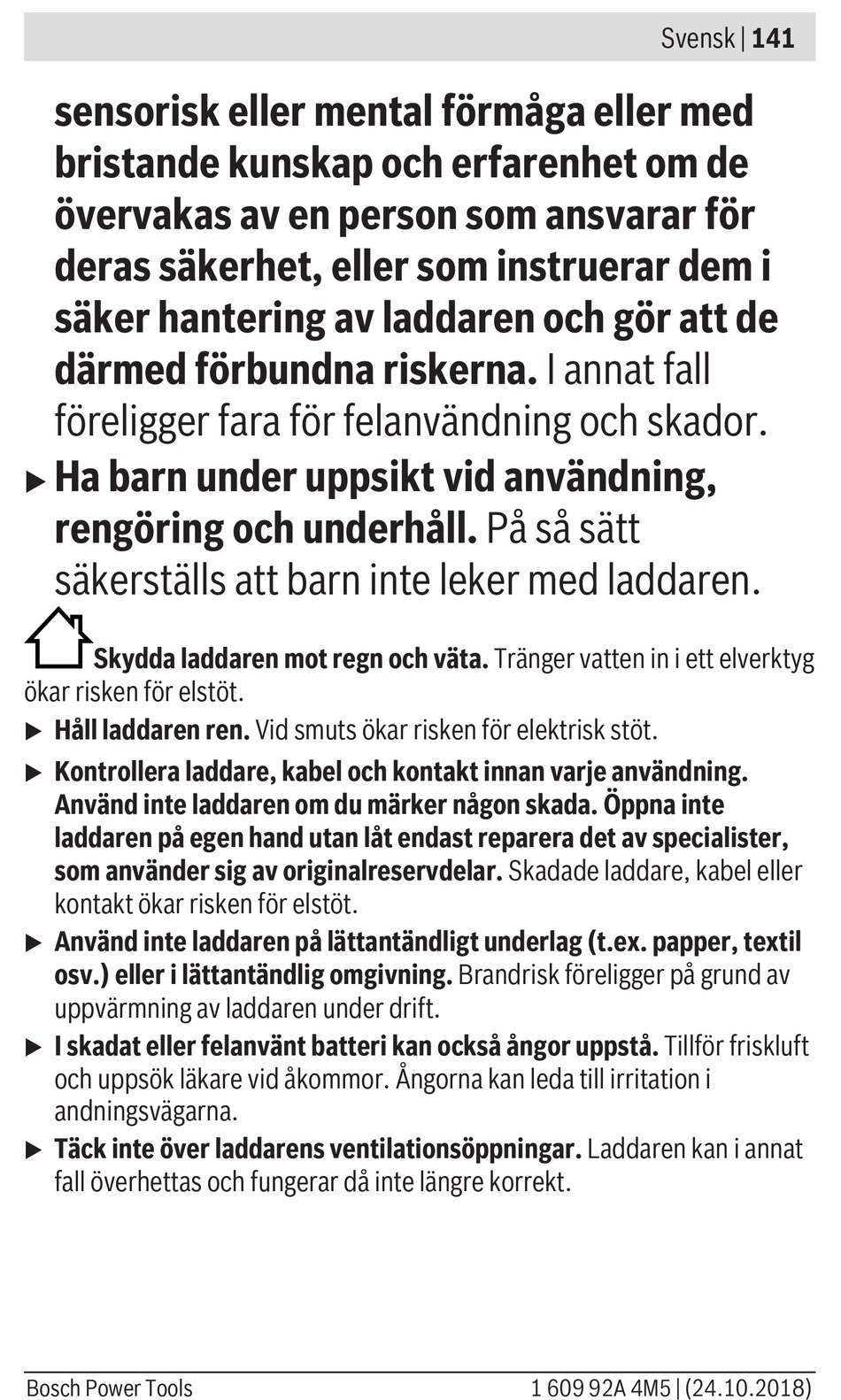 Svensk | 141

sensorisk eller mental förmåga eller med bristande kunskap och erfarenhet om de övervakas av en person som ansvarar för deras säkerhet, eller som instruerar dem i säker hantering av laddaren och gör att de därmed förbundna riskerna. I annat fall föreligger fara för felanvändning och skador.

▶ Ha barn under uppsikt vid användning, rengöring och underhåll. På så sätt säkerställs att barn inte leker med laddaren.

Skydda laddaren mot regn och väta. Tränger vatten in i ett elverktyg ökar risken för elstöt.

▶ Håll laddaren ren. Vid smuts ökar risken för elektrisk stöt.

▶ Kontrollera laddare, kabel och kontakt innan varje användning. Använd inte laddaren om du märker någon skada. Öppna inte laddaren på egen hand utan låt endast reparera det av specialister, som använder sig av originalreservdelar. Skadade laddare, kabel eller kontakt ökar risken för elstöt.

▶ Använd inte laddaren på lättantändligt underlag (t.ex. papper, textil osv.) eller i lättantändlig omgivning. Brandrisk föreligger på grund av uppvärmning av laddaren under drift.

▶ I skadat eller felanvänt batteri kan också ångor uppstå. Tillför friskluft och uppsök läkare vid åkommor. Ångorna kan leda till irritation i andningsvägarna.

▶ Täck inte över laddarens ventilationsöppningar. Laddaren kan i annat fall överhettas och fungerar då inte längre korrekt.

Bosch Power Tools 1 609 92A 4M5 | (24.10.2018)